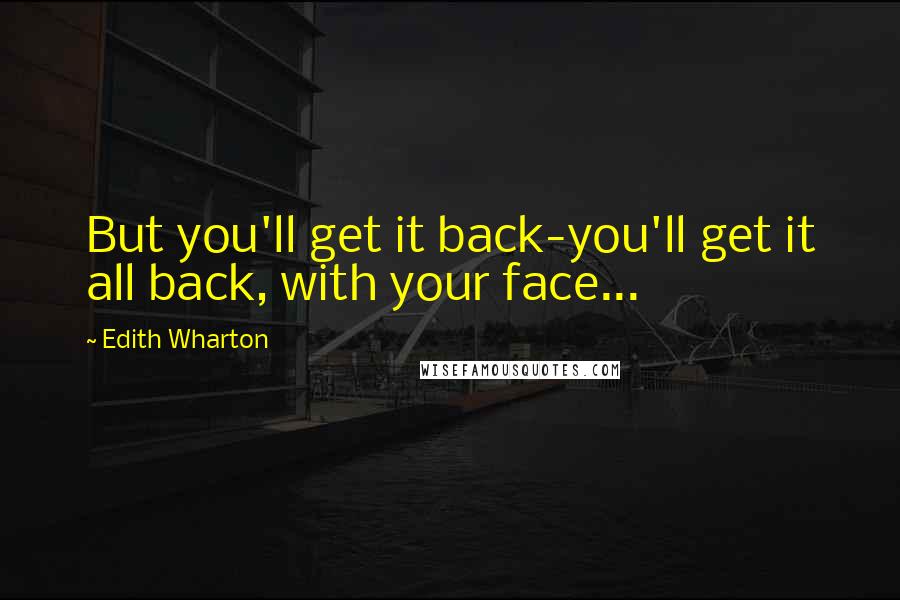 But you'll get it back-you'll get it all back, with your face...

~ Edith Wharton

WISEFAMOUSQUOTES.COM